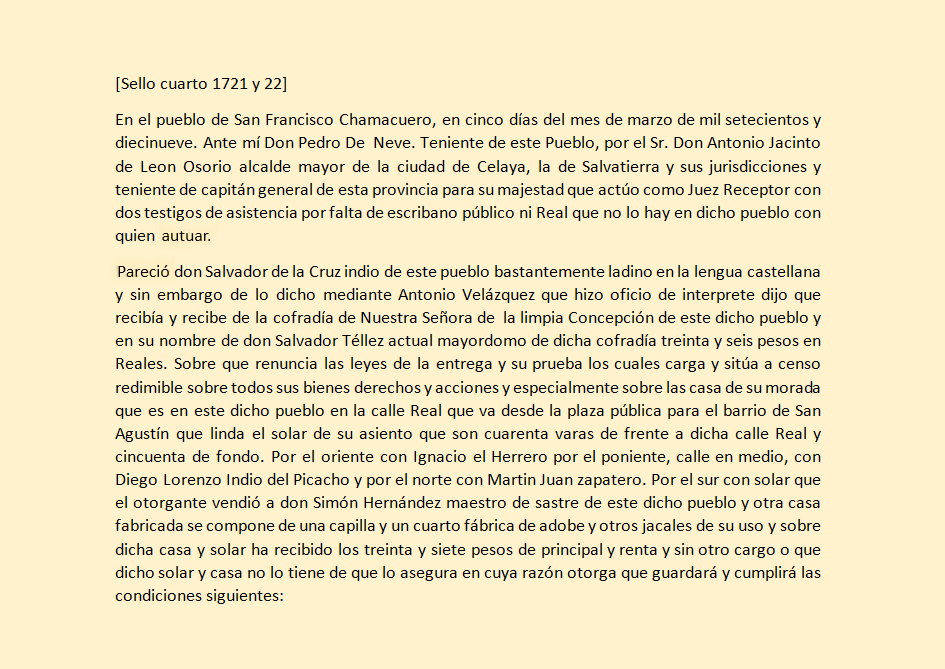 [Sello cuarto 1721 y 22]

En el pueblo de San Francisco Chamacuero, en cinco días del mes de marzo de mil setecientos y diecinueve. Ante mí Don Pedro De Neve. Teniente de este Pueblo, por el Sr. Don Antonio Jacinto de Leon Osorio alcalde mayor de la ciudad de Celaya, la de Salvatierra y sus jurisdicciones y teniente de capitán general de esta provincia para su majestad que actúo como Juez Receptor con dos testigos de asistencia por falta de escribano público ni Real que no lo hay en dicho pueblo con quien autuar.

Pareció don Salvador de la Cruz indio de este pueblo bastantemente ladino en la lengua castellana y sin embargo de lo dicho mediante Antonio Velázquez que hizo oficio de interprete dijo que recibía y recibe de la cofradía de Nuestra Señora de la limpia Concepción de este dicho pueblo y en su nombre de don Salvador Téllez actual mayordomo de dicha cofradía treinta y seis pesos en Reales. Sobre que renuncia las leyes de la entrega y su prueba los cuales carga y sitúa a censo redimible sobre todos sus bienes derechos y acciones y especialmente sobre las casa de su morada que es en este dicho pueblo en la calle Real que va desde la plaza pública para el barrio de San Agustín que linda el solar de su asiento que son cuarenta varas de frente a dicha calle Real y cincuenta de fondo. Por el oriente con Ignacio el Herrero por el poniente, calle en medio, con Diego Lorenzo Indio del Picacho y por el norte con Martin Juan zapatero. Por el sur con solar que el otorgante vendió a don Simón Hernández maestro de sastre de este dicho pueblo y otra casa fabricada se compone de una capilla y un cuarto fábrica de adobe y otros jacales de su uso y sobre dicha casa y solar ha recibido los treinta y siete pesos de principal y renta y sin otro cargo o que dicho solar y casa no lo tiene de que lo asegura en cuya razón otorga que guardará y cumplirá las condiciones siguientes: